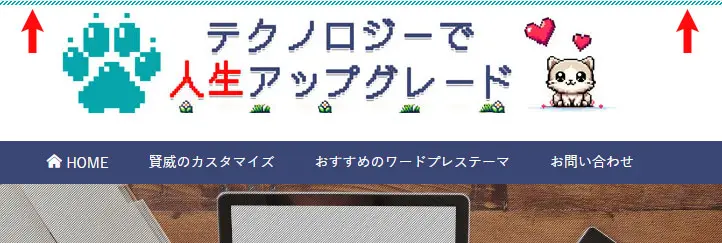 テクノロジーで
人生アップグレード

HOME 賢威のカスタマイズ おすすめのワードプレステーマ お問い合わせ